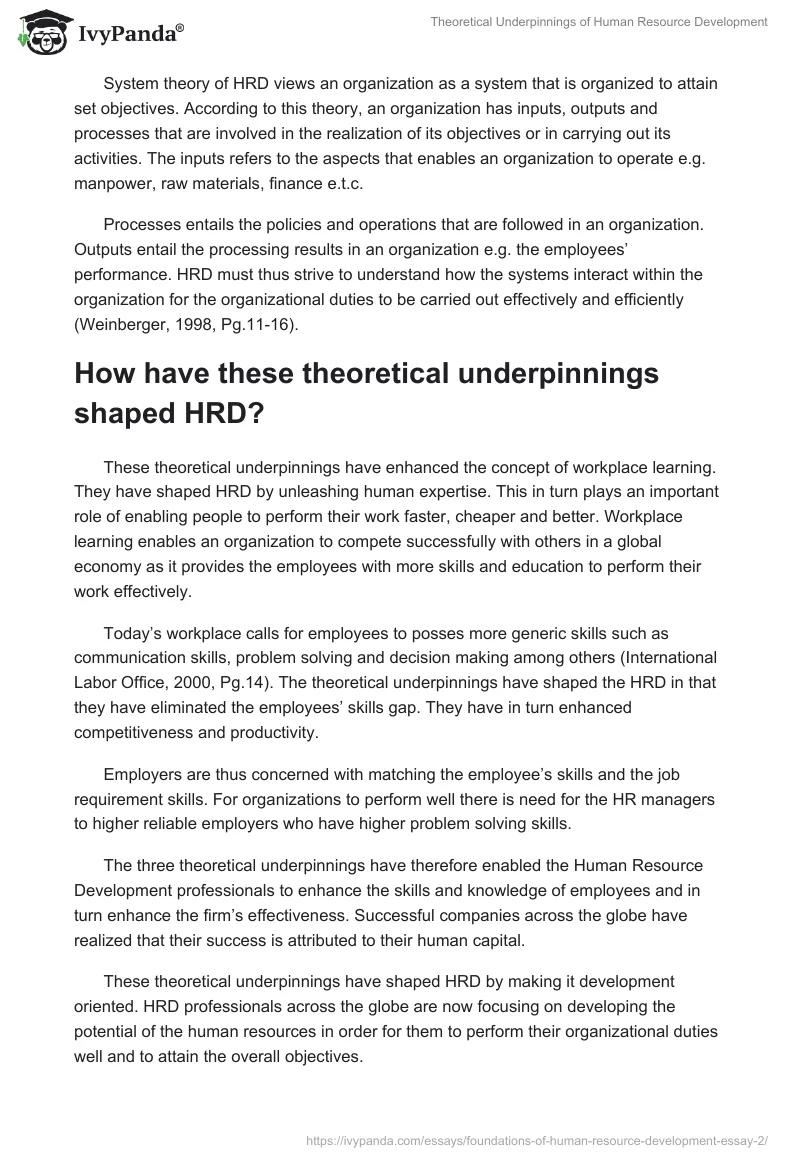 IvyPanda®

Theoretical Underpinnings of Human Resource Development

System theory of HRD views an organization as a system that is organized to attain set objectives. According to this theory, an organization has inputs, outputs and processes that are involved in the realization of its objectives or in carrying out its activities. The inputs refers to the aspects that enables an organization to operate e.g. manpower, raw materials, finance e.t.c.

Processes entails the policies and operations that are followed in an organization. Outputs entail the processing results in an organization e.g. the employees' performance. HRD must thus strive to understand how the systems interact within the organization for the organizational duties to be carried out effectively and efficiently (Weinberger, 1998, Pg.11-16).

How have these theoretical underpinnings shaped HRD?

These theoretical underpinnings have enhanced the concept of workplace learning. They have shaped HRD by unleashing human expertise. This in turn plays an important role of enabling people to perform their work faster, cheaper and better. Workplace learning enables an organization to compete successfully with others in a global economy as it provides the employees with more skills and education to perform their work effectively.

Today's workplace calls for employees to posses more generic skills such as communication skills, problem solving and decision making among others (International Labor Office, 2000, Pg.14). The theoretical underpinnings have shaped the HRD in that they have eliminated the employees' skills gap. They have in turn enhanced competitiveness and productivity.

Employers are thus concerned with matching the employee's skills and the job requirement skills. For organizations to perform well there is need for the HR managers to higher reliable employers who have higher problem solving skills.

The three theoretical underpinnings have therefore enabled the Human Resource Development professionals to enhance the skills and knowledge of employees and in turn enhance the firm's effectiveness. Successful companies across the globe have realized that their success is attributed to their human capital.

These theoretical underpinnings have shaped HRD by making it development oriented. HRD professionals across the globe are now focusing on developing the potential of the human resources in order for them to perform their organizational duties well and to attain the overall objectives.

https://ivypanda.com/essays/foundations-of-human-resource-development-essay-2/